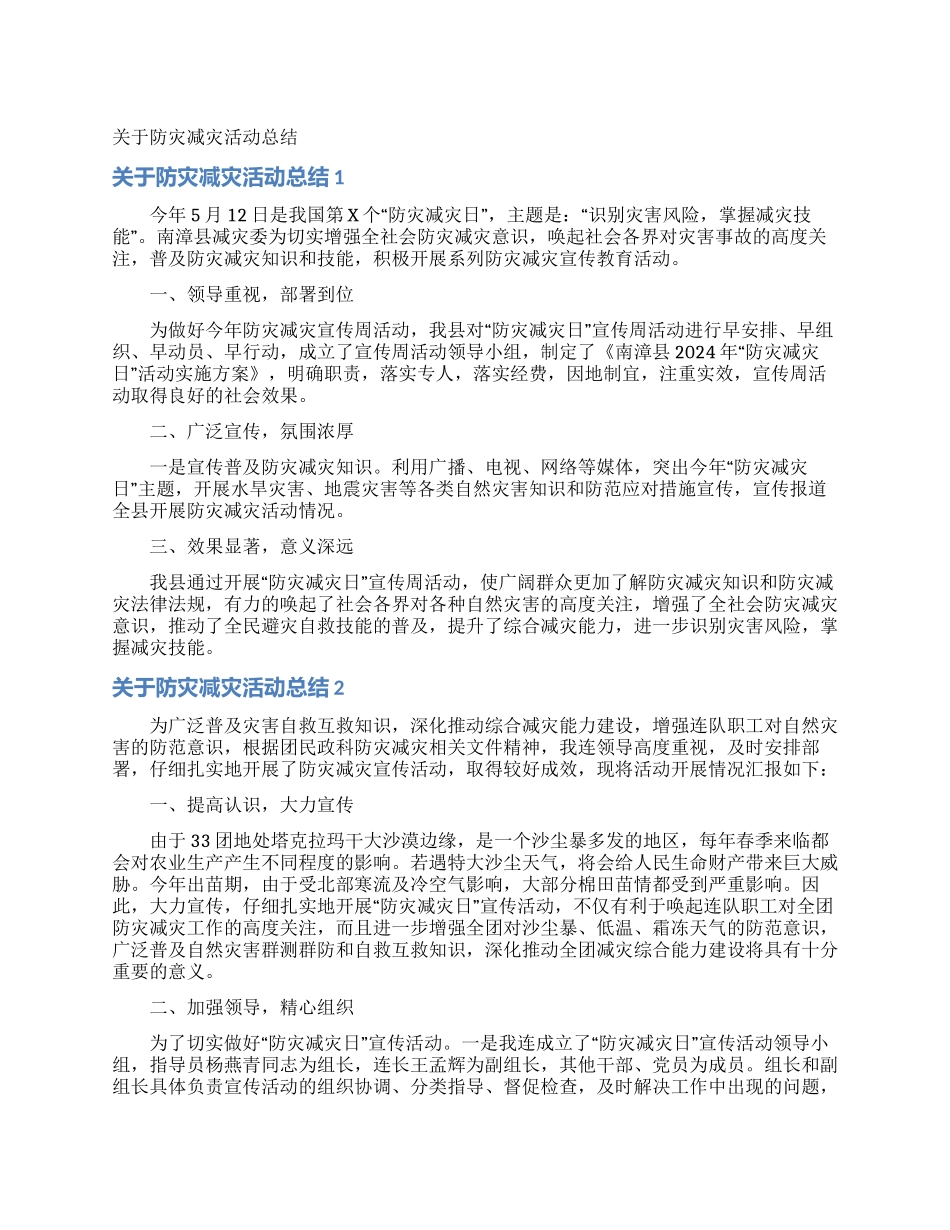 关于防灾减灾活动总结

关于防灾减灾活动总结 1

今年 5 月 12 日是我国第 X 个“防灾减灾日”，主题是：“识别灾害风险，掌握减灾技能”。南漳县减灾委为切实增强全社会防灾减灾意识，唤起社会各界对灾害事故的高度关注，普及防灾减灾知识和技能，积极开展系列防灾减灾宣传教育活动。

一、领导重视，部署到位

为做好今年防灾减灾宣传周活动，我县对“防灾减灾日”宣传周活动进行早安排、早组织、早动员、早行动，成立了宣传周活动领导小组，制定了《南漳县 2024 年“防灾减灾日”活动实施方案》，明确职责，落实专人，落实经费，因地制宜，注重实效，宣传周活动取得良好的社会效果。

二、广泛宣传，氛围浓厚

一是宣传普及防灾减灾知识。利用广播、电视、网络等媒体，突出今年“防灾减灾日”主题，开展水旱灾害、地震灾害等各类自然灾害知识和防范应对措施宣传，宣传报道全县开展防灾减灾活动情况。

三、效果显著，意义深远

我县通过开展“防灾减灾日”宣传周活动，使广阔群众更加了解防灾减灾知识和防灾减灾法律法规，有力的唤起了社会各界对各种自然灾害的高度关注，增强了全社会防灾减灾意识，推动了全民避灾自救技能的普及，提升了综合减灾能力，进一步识别灾害风险，掌握减灾技能。

关于防灾减灾活动总结 2

为广泛普及灾害自救互救知识，深化推动综合减灾能力建设，增强连队职工对自然灾害的防范意识，根据团民政科防灾减灾相关文件精神，我连领导高度重视，及时安排部署，仔细扎实地开展了防灾减灾宣传活动，取得较好成效，现将活动开展情况汇报如下：

一、提高认识，大力宣传

由于 33 团地处塔克拉玛干大沙漠边缘，是一个沙尘暴多发的地区，每年春季来临都会对农业生产产生不同程度的影响。若遇特大沙尘天气，将会给人民生命财产带来巨大威胁。今年出苗期，由于受北部寒流及冷空气影响，大部分棉田苗情都受到严重影响。因此，大力宣传，仔细扎实地开展“防灾减灾日”宣传活动，不仅有利于唤起连队职工对全团防灾减灾工作的高度关注，而且进一步增强全团对沙尘暴、低温、霜冻天气的防范意识，广泛普及自然灾害群测群防和自救互救知识，深化推动全团减灾综合能力建设将具有十分重要的意义。

二、加强领导，精心组织

为了切实做好“防灾减灾日”宣传活动。一是我连成立了“防灾减灾日”宣传活动领导小组，指导员杨燕青同志为组长，连长王孟辉为副组长，其他干部、党员为成员。组长和副组长具体负责宣传活动的组织协调、分类指导、督促检查，及时解决工作中出现的问题，